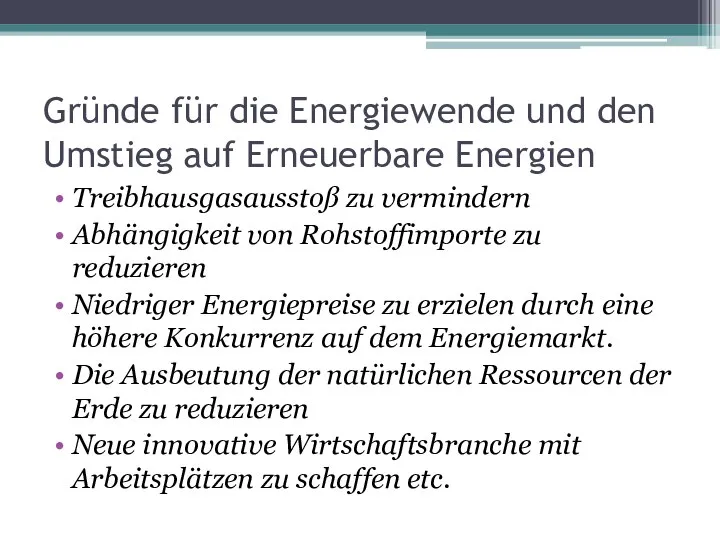 Gründe für die Energiewende und den Umstieg auf Erneuerbare Energien

• Treibhausgasausstoß zu vermindern
• Abhängigkeit von Rohstoffimporte zu reduzieren
• Niedriger Energiepreise zu erzielen durch eine höhere Konkurrenz auf dem Energiemarkt.
• Die Ausbeutung der natürlichen Ressourcen der Erde zu reduzieren
• Neue innovative Wirtschaftsbranche mit Arbeitsplätzen zu schaffen etc.